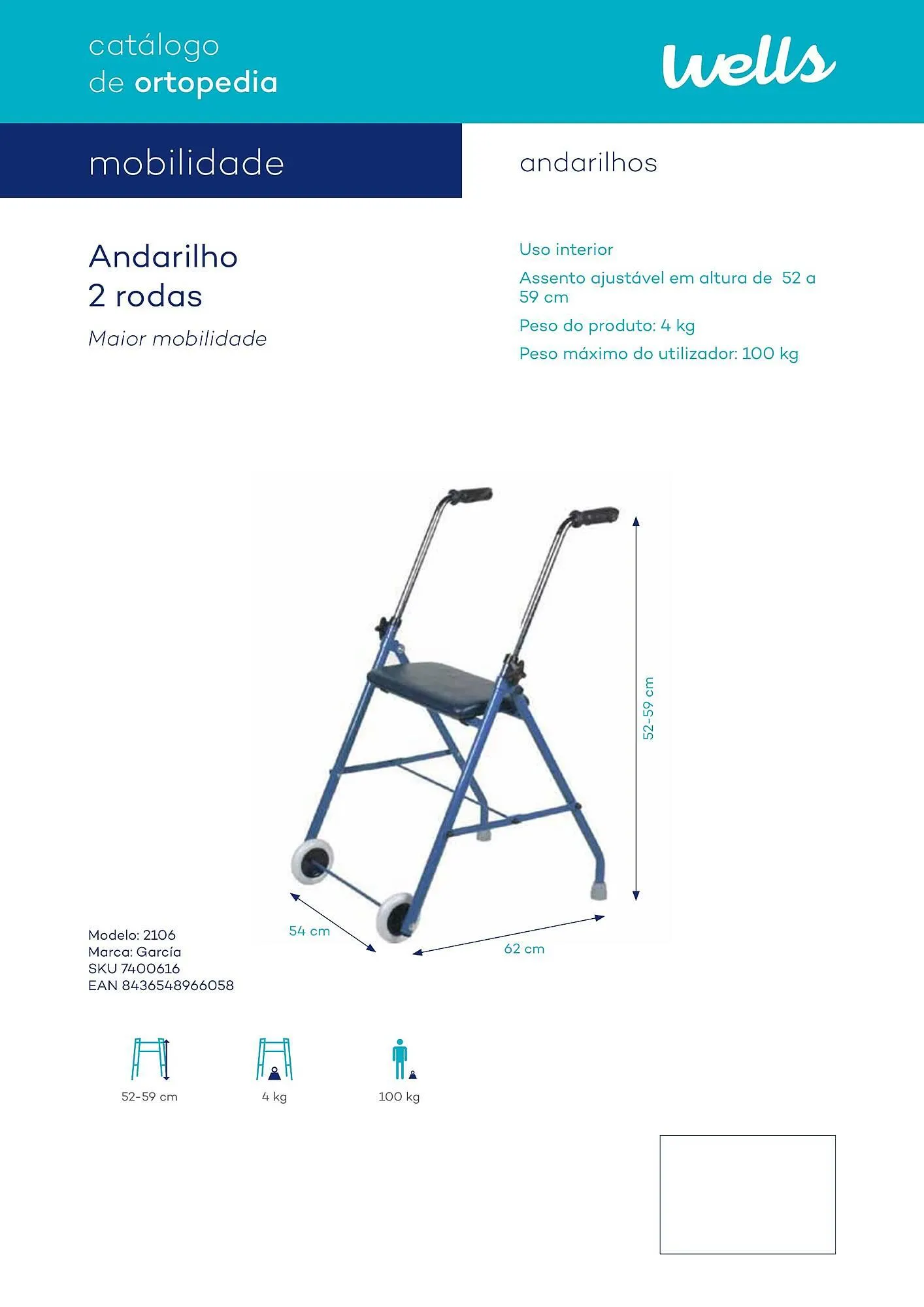 catálogo
de ortopedia

wells

mobilidade

andarilhos

Andarilho
2 rodas

Maior mobilidade

Uso interior

Assento ajustável em altura de 52 a 59 cm

Peso do produto: 4 kg

Peso máximo do utilizador: 100 kg

52-59 cm

54 cm

62 cm

Modelo: 2106
Marca: García
SKU 7400616
EAN 8436548966058

52-59 cm

4 kg

100 kg